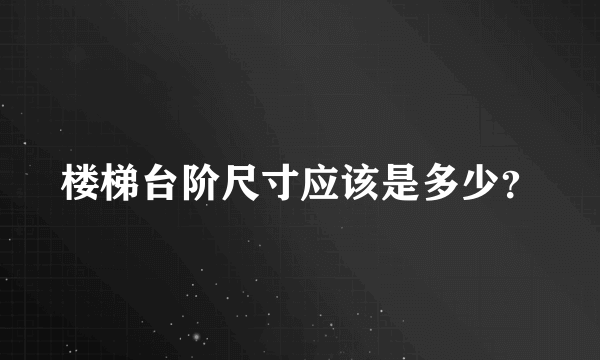 楼梯台阶尺寸应该是多少?